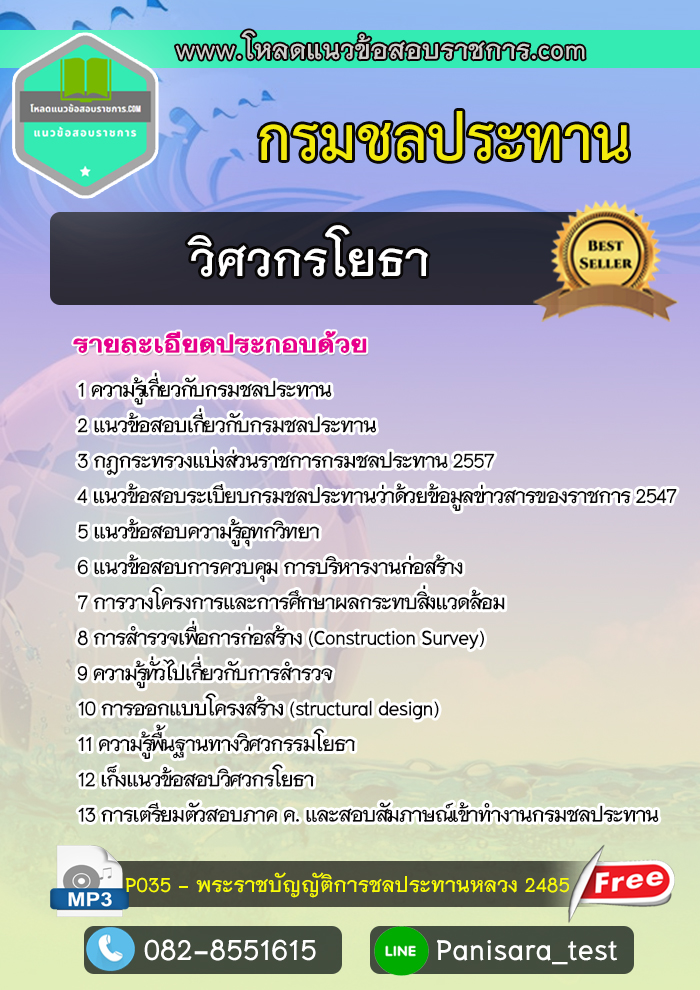 www.โหลดแนวข้อสอบราชการ.com

โหลดแนวข้อสอบราชการ.COM
แนวข้อสอบราชการ

กรมชลประทาน

วิศวกรโยธา

BEST SELLER

รายละเอียดประกอบด้วย

1 ความรู้เกี่ยวกับกรมชลประทาน
2 แนวข้อสอบเกี่ยวกับกรมชลประทาน
3 กฎกระทรวงแบ่งส่วนราชการกรมชลประทาน 2557
4 แนวข้อสอบระเบียบกรมชลประทานว่าด้วยข้อมูลข่าวสารของราชการ 2547
5 แนวข้อสอบความรู้อุทกวิทยา
6 แนวข้อสอบการควบคุม การบริหารงานก่อสร้าง
7 การวางโครงการและการศึกษาผลกระทบสิ่งแวดล้อม
8 การสำรวจเพื่อการก่อสร้าง (Construction Survey)
9 ความรู้ทั่วไปเกี่ยวกับการสำรวจ
10 การออกแบบโครงสร้าง (structural design)
11 ความรู้พื้นฐานทางวิศวกรรมโยธา
12 เก็งแนวข้อสอบวิศวกรโยธา
13 การเตรียมตัวสอบภาค ค. และสอบสัมภาษณ์เข้าทำงานกรมชลประทาน

MP3
P035 - พระราชบัญญัติการชลประทานหลวง 2485
Free

082-8551615
LINE
Panisara_test